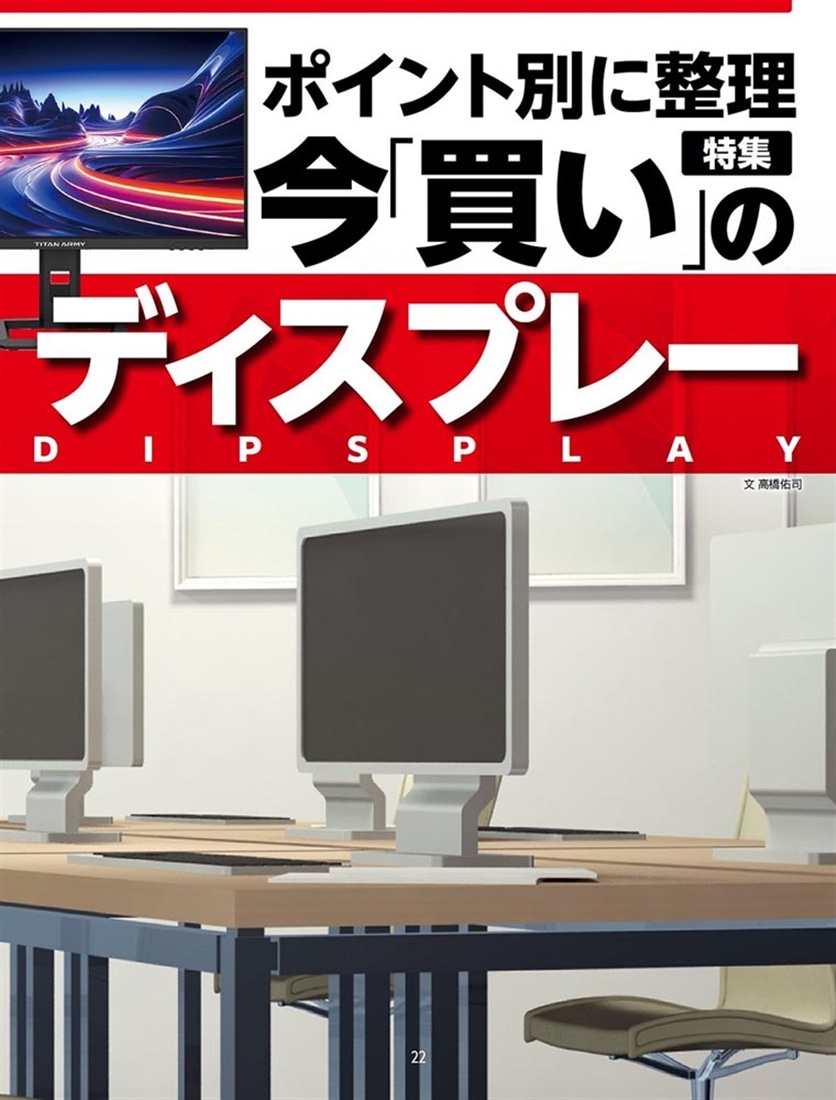 TITAN ARMY

ポイント別に整理

特集

今「買い」の

ディスプレー

DIPSPLAY

文 高橋佑司

22